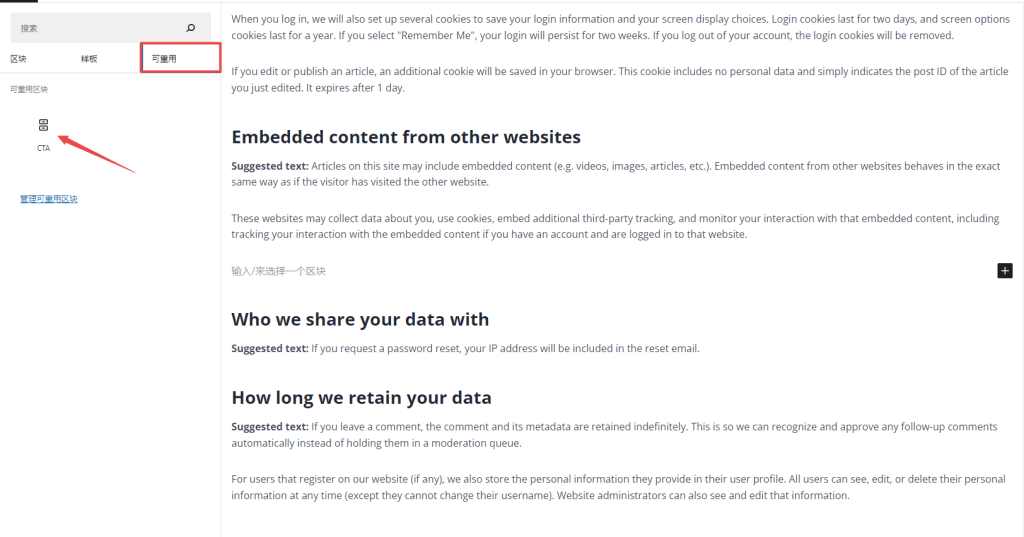 搜索

区块 样板 可重用

可重用区块

CTA

管理可重用区块

When you log in, we will also set up several cookies to save your login information and your screen display choices. Login cookies last for two days, and screen options cookies last for a year. If you select "Remember Me", your login will persist for two weeks. If you log out of your account, the login cookies will be removed.

If you edit or publish an article, an additional cookie will be saved in your browser. This cookie includes no personal data and simply indicates the post ID of the article you just edited. It expires after 1 day.

Embedded content from other websites

Suggested text: Articles on this site may include embedded content (e.g. videos, images, articles, etc.). Embedded content from other websites behaves in the exact same way as if the visitor has visited the other website.

These websites may collect data about you, use cookies, embed additional third-party tracking, and monitor your interaction with that embedded content, including tracking your interaction with the embedded content if you have an account and are logged in to that website.

输入/来选择一个区块

Who we share your data with

Suggested text: If you request a password reset, your IP address will be included in the reset email.

How long we retain your data

Suggested text: If you leave a comment, the comment and its metadata are retained indefinitely. This is so we can recognize and approve any follow-up comments automatically instead of holding them in a moderation queue.

For users that register on our website (if any), we also store the personal information they provide in their user profile. All users can see, edit, or delete their personal information at any time (except they cannot change their username). Website administrators can also see and edit that information.